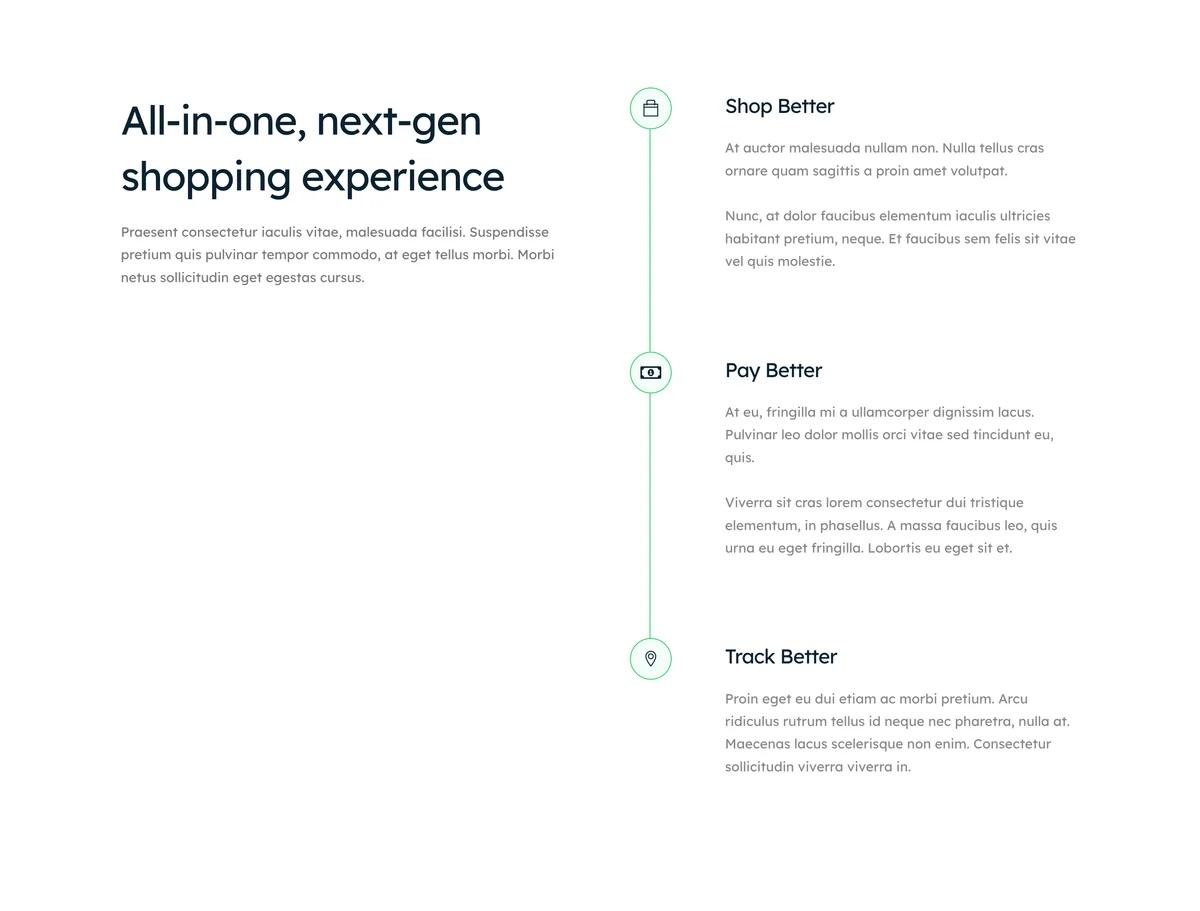 All-in-one, next-gen shopping experience

Praesent consectetur iaculis vitae, malesuada facilisi. Suspendisse pretium quis pulvinar tempor commodo, at eget tellus morbi. Morbi netus sollicitudin eget egestas cursus.

Shop Better

At auctor malesuada nullam non. Nulla tellus cras ornare quam sagittis a proin amet volutpat.

Nunc, at dolor faucibus elementum iaculis ultricies habitant pretium, neque. Et faucibus sem felis sit vitae vel quis molestie.

Pay Better

At eu, fringilla mi a ullamcorper dignissim lacus. Pulvinar leo dolor mollis orci vitae sed tincidunt eu, quis.

Viverra sit cras lorem consectetur dui tristique elementum, in phasellus. A massa faucibus leo, quis urna eu eget fringilla. Lobortis eu eget sit et.

Track Better

Proin eget eu dui etiam ac morbi pretium. Arcu ridiculus rutrum tellus id neque nec pharetra, nulla at. Maecenas lacus scelerisque non enim. Consectetur sollicitudin viverra viverra in.